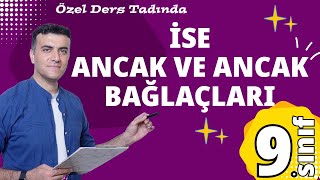 Özel Ders Tadında

İSE
ANCAK VE ANCAK
BAĞLAÇLARI

9. sınıf